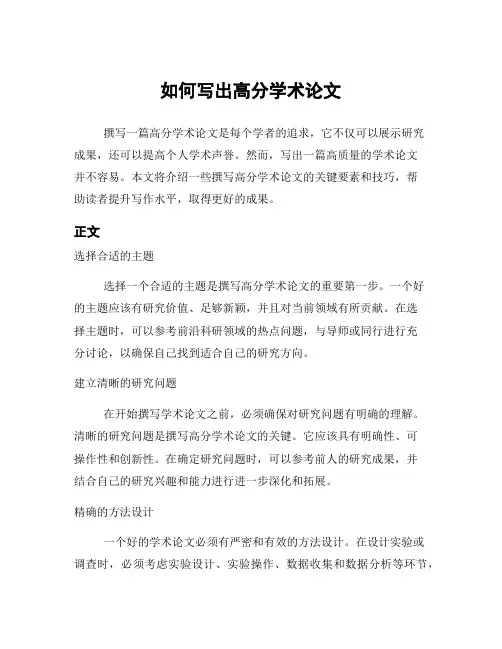 如何写出高分学术论文

撰写一篇高分学术论文是每个学者的追求，它不仅可以展示研究成果，还可以提高个人学术声誉。然而，写出一篇高质量的学术论文并不容易。本文将介绍一些撰写高分学术论文的关键要素和技巧，帮助读者提升写作水平，取得更好的成果。

正文

选择合适的主题

选择一个合适的主题是撰写高分学术论文的重要第一步。一个好的主题应该有研究价值、足够新颖，并且对当前领域有所贡献。在选择主题时，可以参考前沿科研领域的热点问题，与导师或同行进行充分讨论，以确保自己找到适合自己的研究方向。

建立清晰的研究问题

在开始撰写学术论文之前，必须确保对研究问题有明确的理解。清晰的研究问题是撰写高分学术论文的关键。它应该具有明确性、可操作性和创新性。在确定研究问题时，可以参考前人的研究成果，并结合自己的研究兴趣和能力进行进一步深化和拓展。

精确的方法设计

一个好的学术论文必须有严密和有效的方法设计。在设计实验或调查时，必须考虑实验设计、实验操作、数据收集和数据分析等环节，